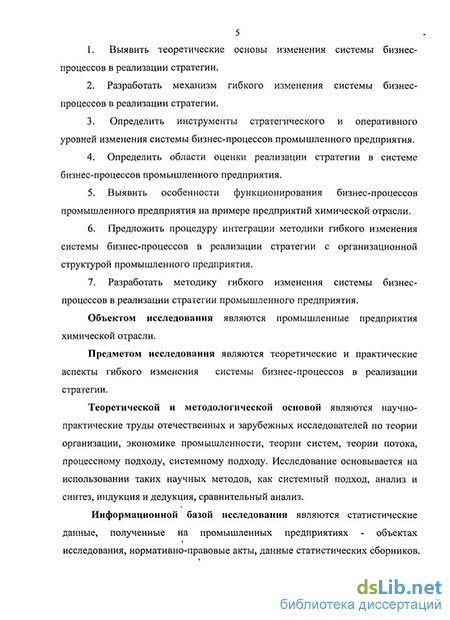 5

1. Выявить теоретические основы изменения системы бизнес-процессов в реализации стратегии.

2. Разработать механизм гибкого изменения системы бизнес-процессов в реализации стратегии.

3. Определить инструменты стратегического и оперативного уровней изменения системы бизнес-процессов промышленного предприятия.

4. Определить области оценки реализации стратегии в системе бизнес-процессов промышленного предприятия.

5. Выявить особенности функционирования бизнес-процессов промышленного предприятия на примере предприятий химической отрасли.

6. Предложить процедуру интеграции методики гибкого изменения системы бизнес-процессов в реализации стратегии с организационной структурой промышленного предприятия.

7. Разработать методику гибкого изменения системы бизнес-процессов в реализации стратегии промышленного предприятия.

Объектом исследования являются промышленные предприятия химической отрасли.

Предметом исследования являются теоретические и практические аспекты гибкого изменения системы бизнес-процессов в реализации стратегии.

Теоретической и методологической основой являются научно-практические труды отечественных и зарубежных исследователей по теории организации, экономике промышленности, теории систем, теории потока, процессному подходу, системному подходу. Исследование основывается на использовании таких научных методов, как системный подход, анализ и синтез, индукция и дедукция, сравнительный анализ.

Информационной базой исследования являются статистические данные, полученные на промышленных предприятиях - объектах исследования, нормативно-правовые акты, данные статистических сборников.

dsLib.net
библиотека диссертаций